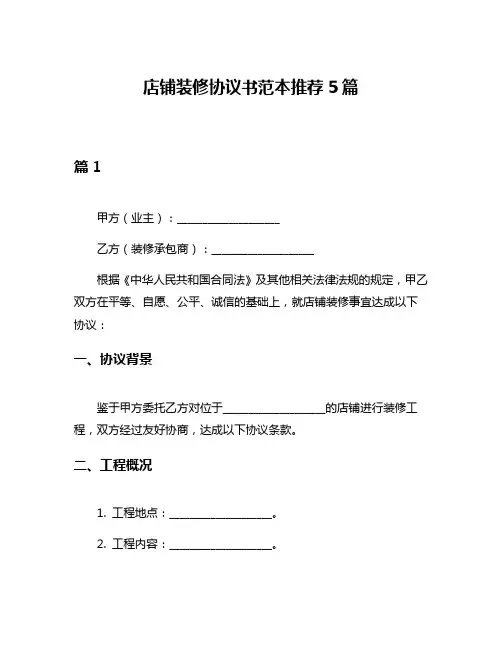 店铺装修协议书范本推荐 5 篇

篇 1

甲方（业主）：__________________

乙方（装修承包商）：__________________

根据《中华人民共和国合同法》及其他相关法律法规的规定，甲乙双方在平等、自愿、公平、诚信的基础上，就店铺装修事宜达成以下协议：

一、协议背景

鉴于甲方委托乙方对位于__________________的店铺进行装修工程，双方经过友好协商，达成以下协议条款。

二、工程概况

1. 工程地点：__________________。

2. 工程内容：__________________。